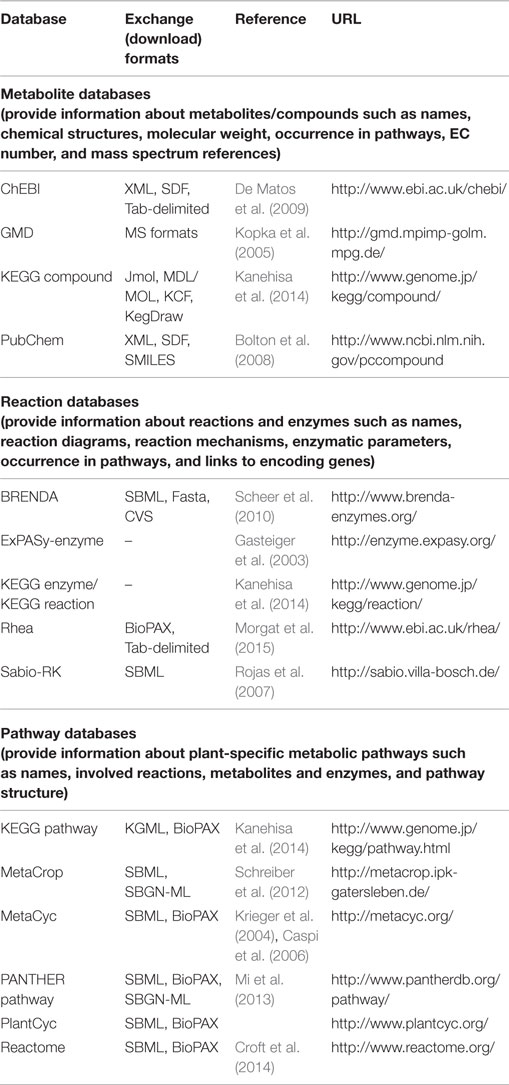 | Database | Exchange (download) formats | Reference | URL |
|---|---|---|---|
| **Metabolite databases (provide information about metabolites/compounds such as names, chemical structures, molecular weight, occurrence in pathways, EC number, and mass spectrum references)** | | | |
| ChEBI | XML, SDF, Tab-delimited | De Matos et al. (2009) | http://www.ebi.ac.uk/chebi/ |
| GMD | MS formats | Kopka et al. (2005) | http://gmd.mpimp-golm.mpg.de/ |
| KEGG compound | Jmol, MDL/MOL, KCF, KegDraw | Kanehisa et al. (2014) | http://www.genome.jp/kegg/compound/ |
| PubChem | XML, SDF, SMILES | Bolton et al. (2008) | http://www.ncbi.nlm.nih.gov/pccompound |
| **Reaction databases (provide information about reactions and enzymes such as names, reaction diagrams, reaction mechanisms, enzymatic parameters, occurrence in pathways, and links to encoding genes)** | | | |
| BRENDA | SBML, Fasta, CVS | Scheer et al. (2010) | http://www.brenda-enzymes.org/ |
| ExPASy-enzyme | – | Gasteiger et al. (2003) | http://enzyme.expasy.org/ |
| KEGG enzyme/ KEGG reaction | – | Kanehisa et al. (2014) | http://www.genome.jp/kegg/reaction/ |
| Rhea | BioPAX, Tab-delimited | Morgat et al. (2015) | http://www.ebi.ac.uk/rhea/ |
| Sabio-RK | SBML | Rojas et al. (2007) | http://sabio.villa-bosch.de/ |
| **Pathway databases (provide information about plant-specific metabolic pathways such as names, involved reactions, metabolites and enzymes, and pathway structure)** | | | |
| KEGG pathway | KGML, BioPAX | Kanehisa et al. (2014) | http://www.genome.jp/kegg/pathway.html |
| MetaCrop | SBML, SBGN-ML | Schreiber et al. (2012) | http://metacrop.ipk-gatersleben.de/ |
| MetaCyc | SBML, BioPAX | Krieger et al. (2004), Caspi et al. (2006) | http://metacyc.org/ |
| PANTHER pathway | SBML, BioPAX, SBGN-ML | Mi et al. (2013) | http://www.pantherdb.org/pathway/ |
| PlantCyc | SBML, BioPAX | | http://www.plantcyc.org/ |
| Reactome | SBML, BioPAX | Croft et al. (2014) | http://www.reactome.org/ |